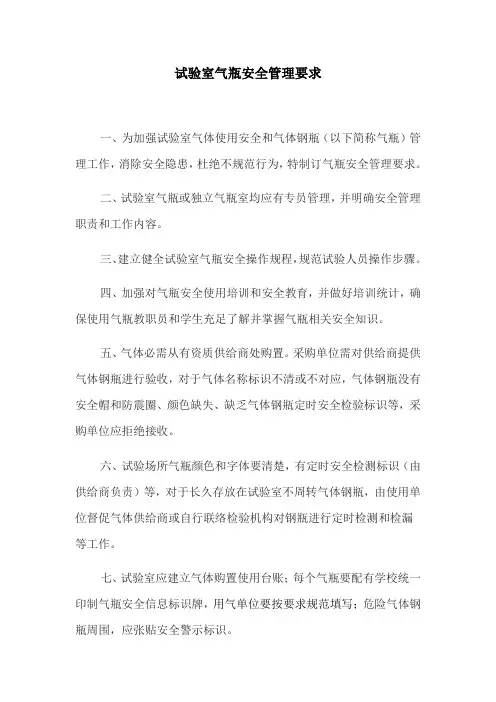 试验室气瓶安全管理要求

一、为加强试验室气体使用安全和气体钢瓶（以下简称气瓶）管理工作，消除安全隐患，杜绝不规范行为，特制订气瓶安全管理要求。

二、试验室气瓶或独立气瓶室均应有专员管理，并明确安全管理职责和工作内容。

三、建立健全试验室气瓶安全操作规程，规范试验人员操作步骤。

四、加强对气瓶安全使用培训和安全教育，并做好培训统计，确保使用气瓶教职员和学生充足了解并掌握气瓶相关安全知识。

五、气体必需从有资质供给商处购置。采购单位需对供给商提供气体钢瓶进行验收，对于气体名称标识不清或不对应，气体钢瓶没有安全帽和防震圈、颜色缺失、缺乏气体钢瓶定时安全检验标识等，采购单位应拒绝接收。

六、试验场所气瓶颜色和字体要清楚，有定时安全检测标识（由供给商负责）等，对于长久存放在试验室不周转气体钢瓶，由使用单位督促气体供给商或自行联络检验机构对钢瓶进行定时检测和检漏等工作。

七、试验室应建立气体购置使用台账；每个气瓶要配有学校统一印制气瓶安全信息标识牌，用气单位要按要求规范填写；危险气体钢瓶周围，应张贴安全警示标识。